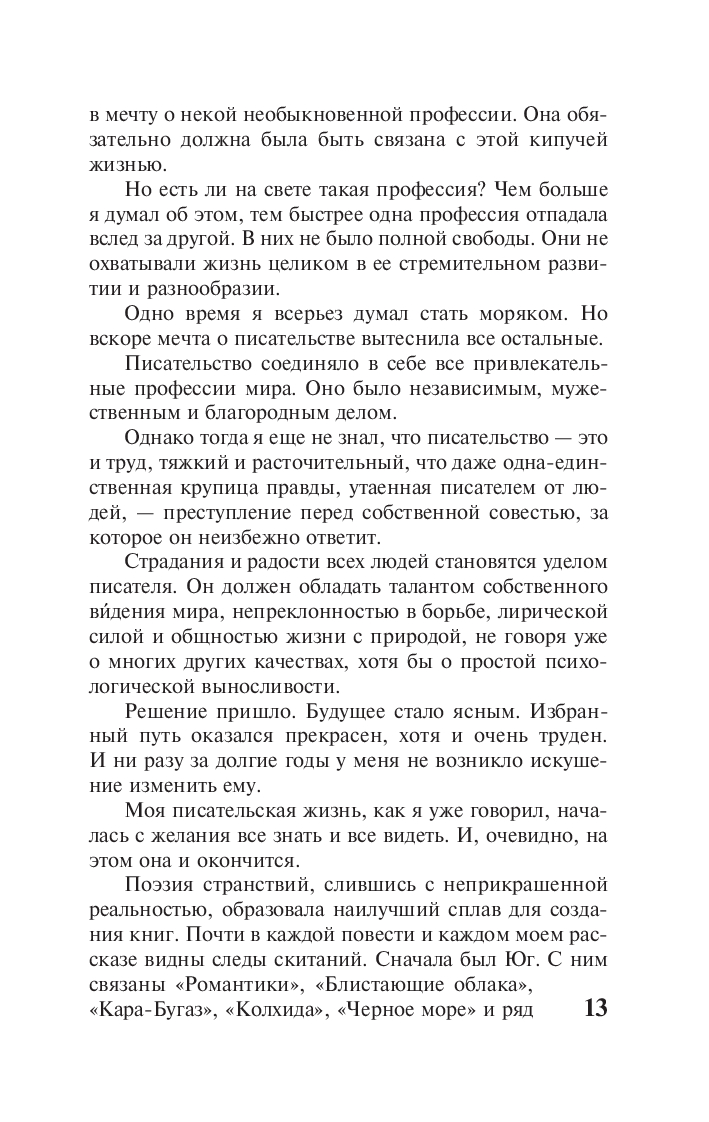 в мечту о некой необыкновенной профессии. Она обязательно должна была быть связана с этой кипучей жизнью.

Но есть ли на свете такая профессия? Чем больше я думал об этом, тем быстрее одна профессия отпадала вслед за другой. В них не было полной свободы. Они не охватывали жизнь целиком в ее стремительном развитии и разнообразии.

Одно время я всерьез думал стать моряком. Но вскоре мечта о писательстве вытеснила все остальные.

Писательство соединяло в себе все привлекательные профессии мира. Оно было независимым, мужественным и благородным делом.

Однако тогда я еще не знал, что писательство — это и труд, тяжкий и расточительный, что даже одна-единственная крупица правды, утаенная писателем от людей, — преступление перед собственной совестью, за которое он неизбежно ответит.

Страдания и радости всех людей становятся уделом писателя. Он должен обладать талантом собственного ви́дения мира, непреклонностью в борьбе, лирической силой и общностью жизни с природой, не говоря уже о многих других качествах, хотя бы о простой психологической выносливости.

Решение пришло. Будущее стало ясным. Избранный путь оказался прекрасен, хотя и очень труден. И ни разу за долгие годы у меня не возникло искушение изменить ему.

Моя писательская жизнь, как я уже говорил, началась с желания все знать и все видеть. И, очевидно, на этом она и окончится.

Поэзия странствий, слившись с неприкрашенной реальностью, образовала наилучший сплав для создания книг. Почти в каждой повести и каждом моем рассказе видны следы скитаний. Сначала был Юг. С ним связаны «Романтики», «Блистающие облака», «Кара-Бугаз», «Колхида», «Черное море» и ряд

13